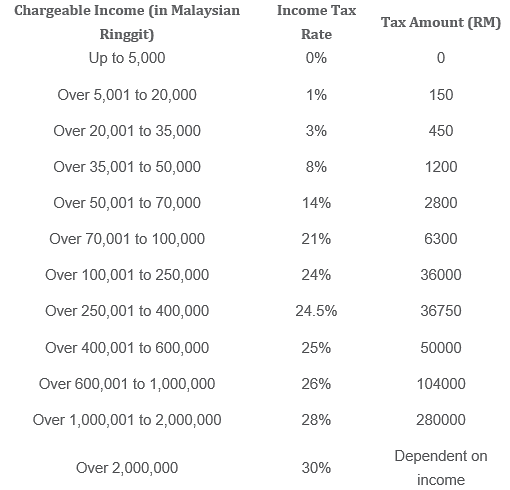 | Chargeable Income (in Malaysian Ringgit) | Income Tax Rate | Tax Amount (RM) |
|---|---|---|
| Up to 5,000 | 0% | 0 |
| Over 5,001 to 20,000 | 1% | 150 |
| Over 20,001 to 35,000 | 3% | 450 |
| Over 35,001 to 50,000 | 8% | 1200 |
| Over 50,001 to 70,000 | 14% | 2800 |
| Over 70,001 to 100,000 | 21% | 6300 |
| Over 100,001 to 250,000 | 24% | 36000 |
| Over 250,001 to 400,000 | 24.5% | 36750 |
| Over 400,001 to 600,000 | 25% | 50000 |
| Over 600,001 to 1,000,000 | 26% | 104000 |
| Over 1,000,001 to 2,000,000 | 28% | 280000 |
| Over 2,000,000 | 30% | Dependent on income |